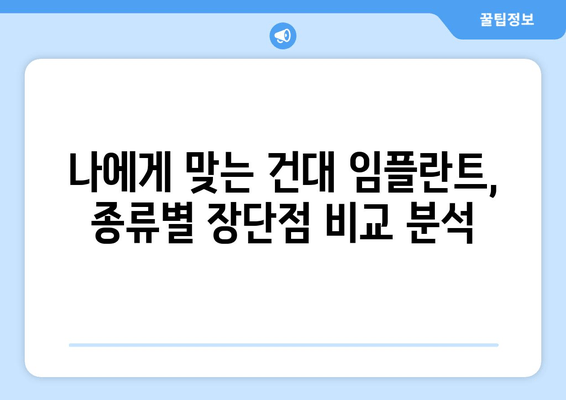 꿀팁정보

나에게 맞는 건대 임플란트, 종류별 장단점 비교 분석